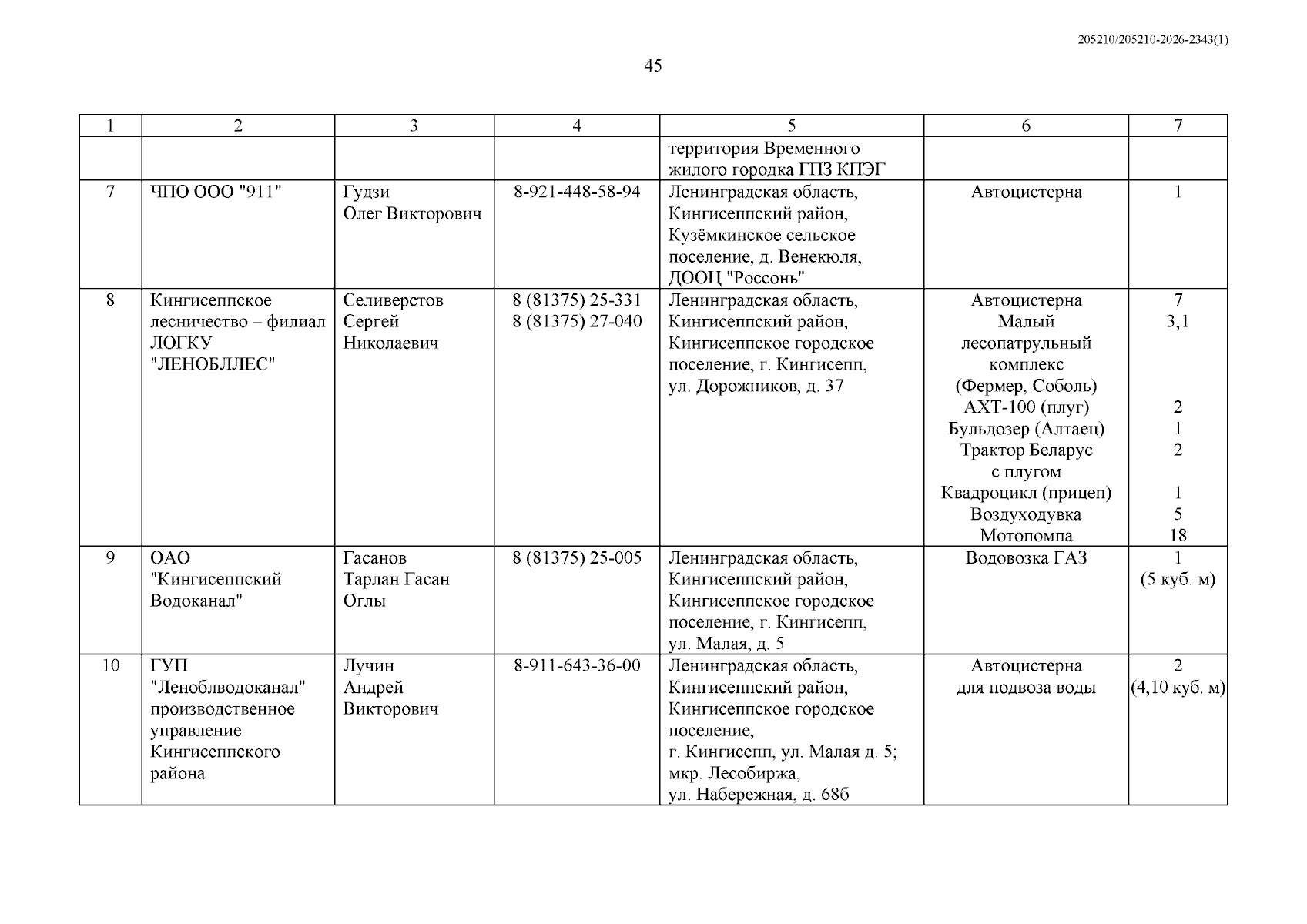 205210/205210-2026-2343(1)

45

| 1 | 2 | 3 | 4 | 5 | 6 | 7 |
|---|---|---|---|---|---|---|
|  |  |  |  | территория Временного жилого городка ГПЗ КПЭГ |  |  |
| 7 | ЧПО ООО "911" | Гудзи Олег Викторович | 8-921-448-58-94 | Ленинградская область, Кингисеппский район, Кузёмкинское сельское поселение, д. Венекюля, ДООЦ "Россонь" | Автоцистерна | 1 |
| 8 | Кингисеппское лесничество – филиал ЛОГКУ "ЛЕНОБЛЛЕС" | Селиверстов Сергей Николаевич | 8 (81375) 25-331 8 (81375) 27-040 | Ленинградская область, Кингисеппский район, Кингисеппское городское поселение, г. Кингисепп, ул. Дорожников, д. 37 | Автоцистерна Малый лесопатрульный комплекс (Фермер, Соболь) АХТ-100 (плуг) Бульдозер (Алтаец) Трактор Беларус с плугом Квадроцикл (прицеп) Воздуходувка Мотопомпа | 7 3,1 2 1 2 1 5 18 |
| 9 | ОАО "Кингисеппский Водоканал" | Гасанов Тарлан Гасан Оглы | 8 (81375) 25-005 | Ленинградская область, Кингисеппский район, Кингисеппское городское поселение, г. Кингисепп, ул. Малая, д. 5 | Водовозка ГАЗ | 1 (5 куб. м) |
| 10 | ГУП "Леноблводоканал" производственное управление Кингисеппского района | Лучин Андрей Викторович | 8-911-643-36-00 | Ленинградская область, Кингисеппский район, Кингисеппское городское поселение, г. Кингисепп, ул. Малая д. 5; мкр. Лесобиржа, ул. Набережная, д. 68б | Автоцистерна для подвоза воды | 2 (4,10 куб. м) |